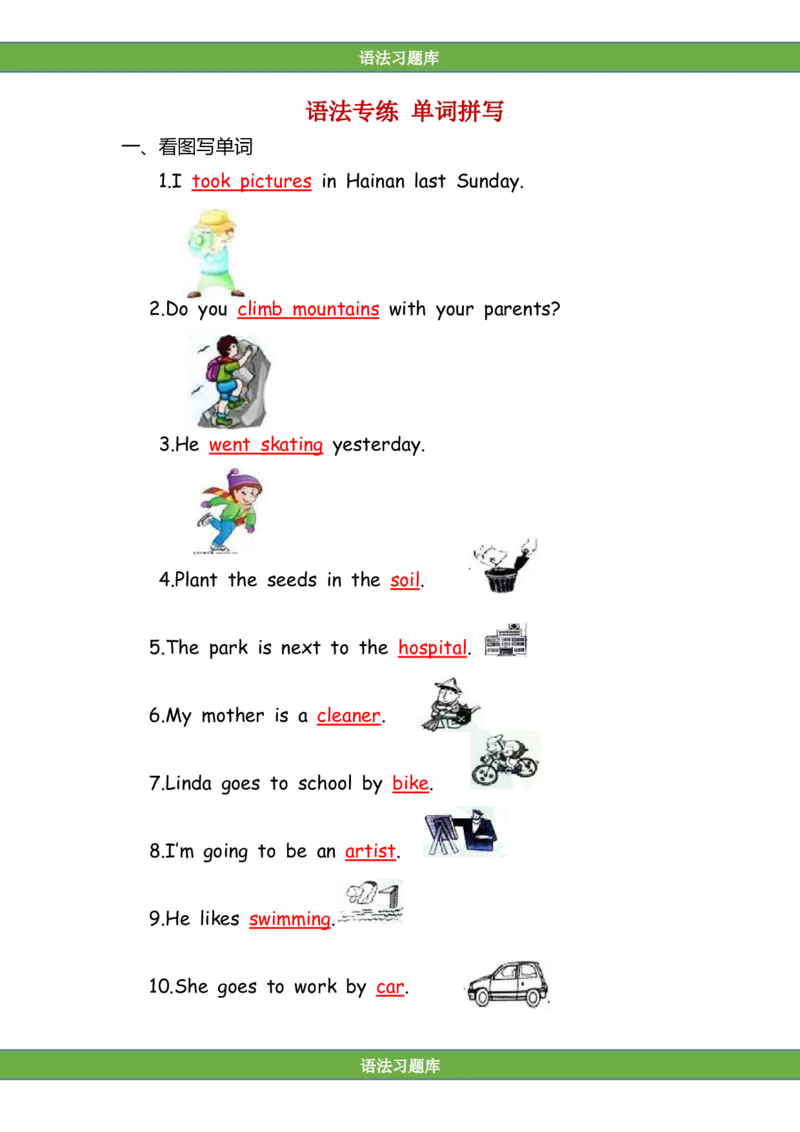 语法习题库

语法专练 单词拼写

一、看图写单词

1.I took pictures in Hainan last Sunday.

2.Do you climb mountains with your parents?

3.He went skating yesterday.

4.Plant the seeds in the soil.

5.The park is next to the hospital.

6.My mother is a cleaner.

7.Linda goes to school by bike.

8.I'm going to be an artist.

9.He likes swimming.

10.She goes to work by car.

语法习题库